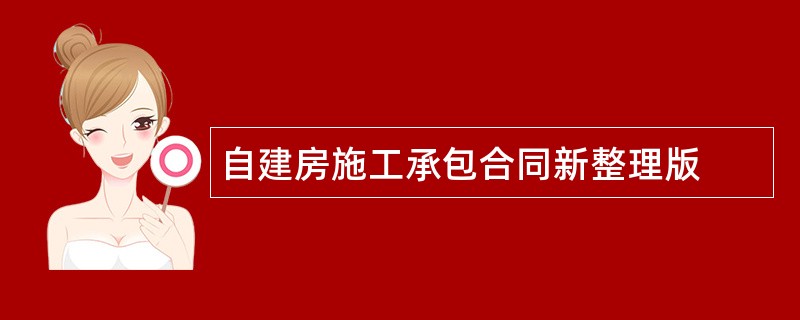 自建房施工承包合同新整理版